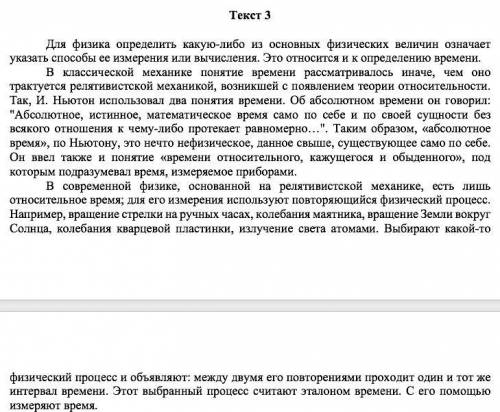 Текст 3

Для физика определить какую-либо из основных физических величин означает указать способы ее измерения или вычисления. Это относится и к определению времени.

В классической механике понятие времени рассматривалось иначе, чем оно трактуется релятивистской механикой, возникшей с появлением теории относительности. Так, И. Ньютон использовал два понятия времени. Об абсолютном времени он говорил: "Абсолютное, истинное, математическое время само по себе и по своей сущности без всякого отношения к чему-либо протекает равномерно…". Таким образом, «абсолютное время», по Ньютону, это нечто нефизическое, данное свыше, существующее само по себе. Он ввел также и понятие «времени относительного, кажущегося и обыденного», под которым подразумевал время, измеряемое приборами.

В современной физике, основанной на релятивистской механике, есть лишь относительное время; для его измерения используют повторяющийся физический процесс. Например, вращение стрелки на ручных часах, колебания маятника, вращение Земли вокруг Солнца, колебания кварцевой пластинки, излучение света атомами. Выбирают какой-то физический процесс и объявляют: между двумя его повторениями проходит один и тот же интервал времени. Этот выбранный процесс считают эталоном времени. С его помощью измеряют время.